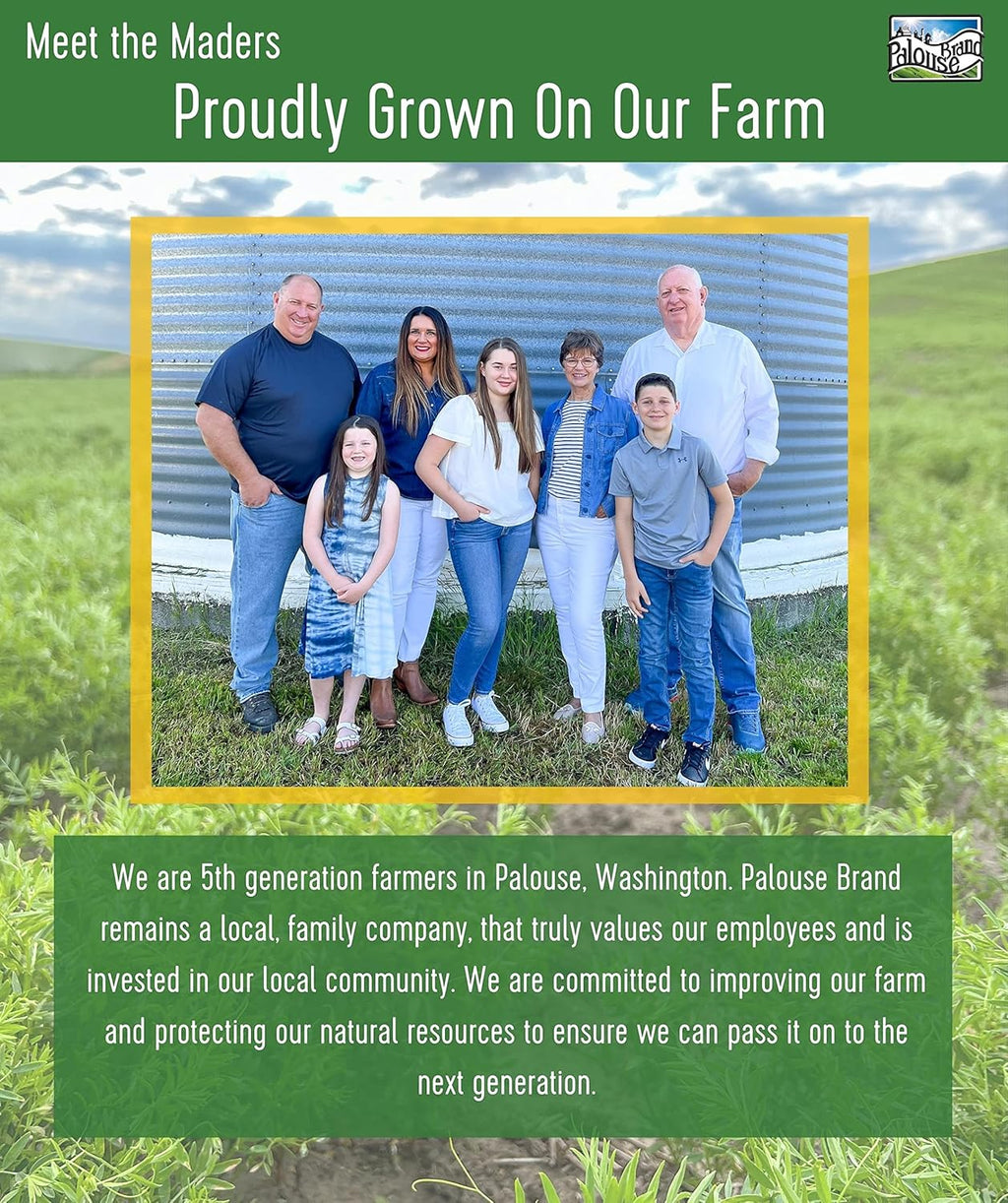 Meet the Maders

Palouse Brand

Proudly Grown On Our Farm

We are 5th generation farmers in Palouse, Washington. Palouse Brand remains a local, family company, that truly values our employees and is invested in our local community. We are committed to improving our farm and protecting our natural resources to ensure we can pass it on to the next generation.